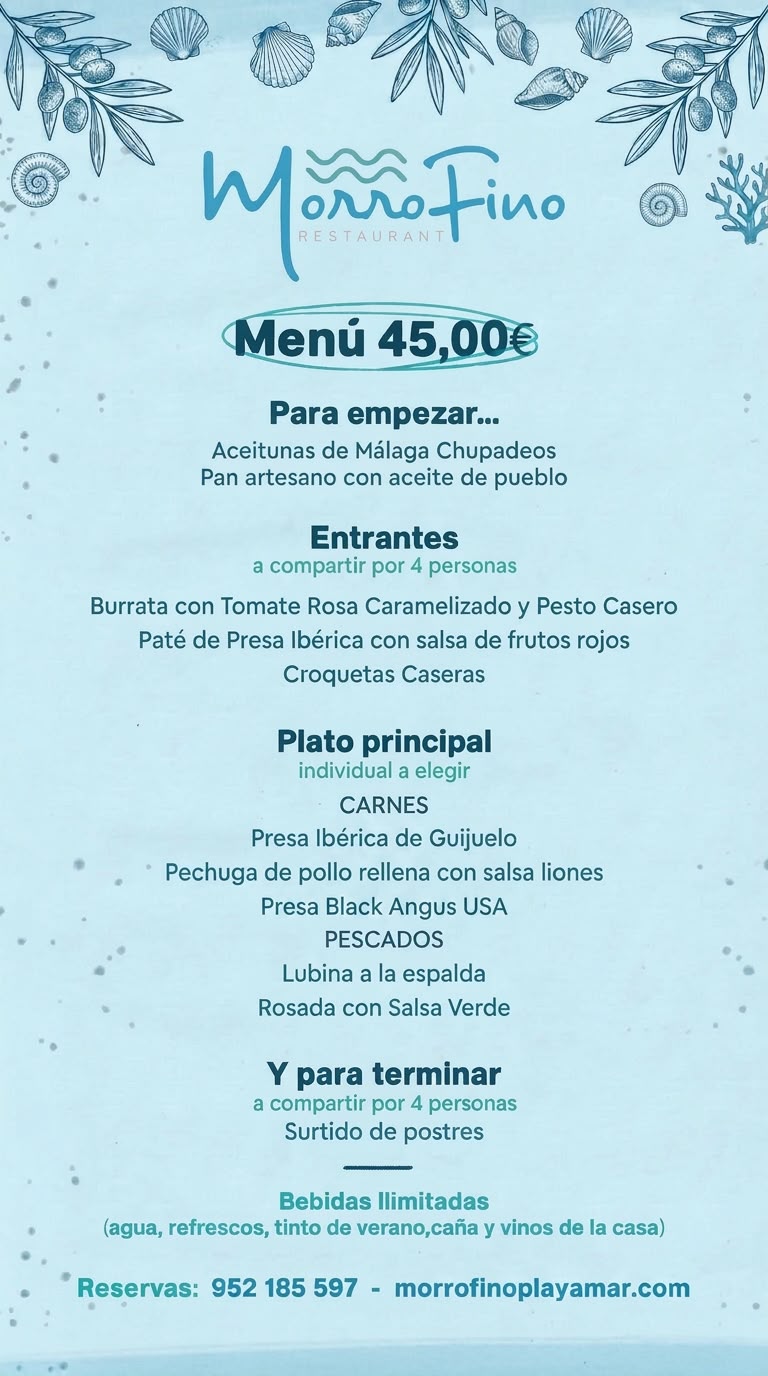 MorroFino
RESTAURANT

Menú 45,00€

Para empezar...
Aceitunas de Málaga Chupadeos
Pan artesano con aceite de pueblo

Entrantes
a compartir por 4 personas
Burrata con Tomate Rosa Caramelizado y Pesto Casero
Paté de Presa Ibérica con salsa de frutos rojos
Croquetas Caseras

Plato principal
individual a elegir
CARNES
Presa Ibérica de Guijuelo
Pechuga de pollo rellena con salsa liones
Presa Black Angus USA
PESCADOS
Lubina a la espalda
Rosada con Salsa Verde

Y para terminar
a compartir por 4 personas
Surtido de postres

Bebidas Ilimitadas
(agua, refrescos, tinto de verano,caña y vinos de la casa)

Reservas: 952 185 597 - morrofinoplayamar.com